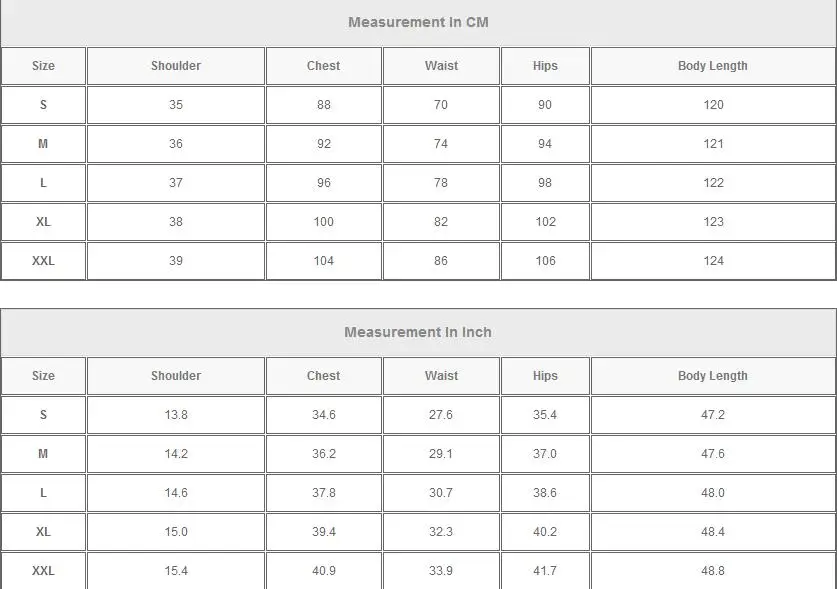 Measurement In CM

| Size | Shoulder | Chest | Waist | Hips | Body Length |
|---|---|---|---|---|---|
| S | 35 | 88 | 70 | 90 | 120 |
| M | 36 | 92 | 74 | 94 | 121 |
| L | 37 | 96 | 78 | 98 | 122 |
| XL | 38 | 100 | 82 | 102 | 123 |
| XXL | 39 | 104 | 86 | 106 | 124 |

Measurement In Inch

| Size | Shoulder | Chest | Waist | Hips | Body Length |
|---|---|---|---|---|---|
| S | 13.8 | 34.6 | 27.6 | 35.4 | 47.2 |
| M | 14.2 | 36.2 | 29.1 | 37.0 | 47.6 |
| L | 14.6 | 37.8 | 30.7 | 38.6 | 48.0 |
| XL | 15.0 | 39.4 | 32.3 | 40.2 | 48.4 |
| XXL | 15.4 | 40.9 | 33.9 | 41.7 | 48.8 |